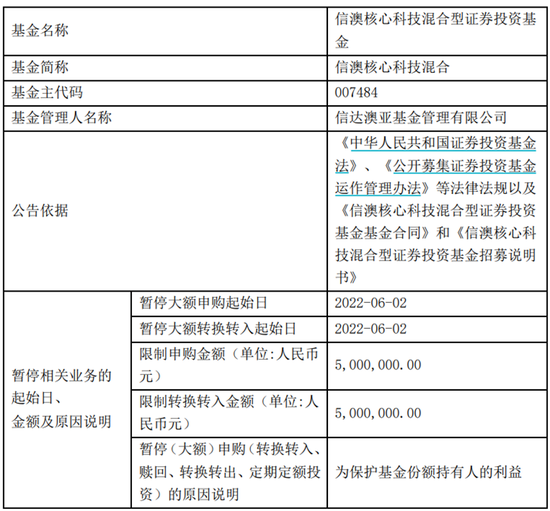 | 基金名称 | | 信澳核心科技混合型证券投资基金 |
|---|---|---|
| 基金简称 | | 信澳核心科技混合 |
| 基金主代码 | | 007484 |
| 基金管理人名称 | | 信达澳亚基金管理有限公司 |
| 公告依据 | | 《中华人民共和国证券投资基金法》、《公开募集证券投资基金运作管理办法》等法律法规以及《信澳核心科技混合型证券投资基金基金合同》和《信澳核心科技混合型证券投资基金招募说明书》 |
| 暂停相关业务的起始日、金额及原因说明 | 暂停大额申购起始日 | 2022-06-02 |
| | 暂停大额转换转入起始日 | 2022-06-02 |
| | 限制申购金额（单位:人民币元） | 5,000,000.00 |
| | 限制转换转入金额（单位:人民币元） | 5,000,000.00 |
| | 暂停（大额）申购（转换转入、赎回、转换转出、定期定额投资）的原因说明 | 为保护基金份额持有人的利益 |